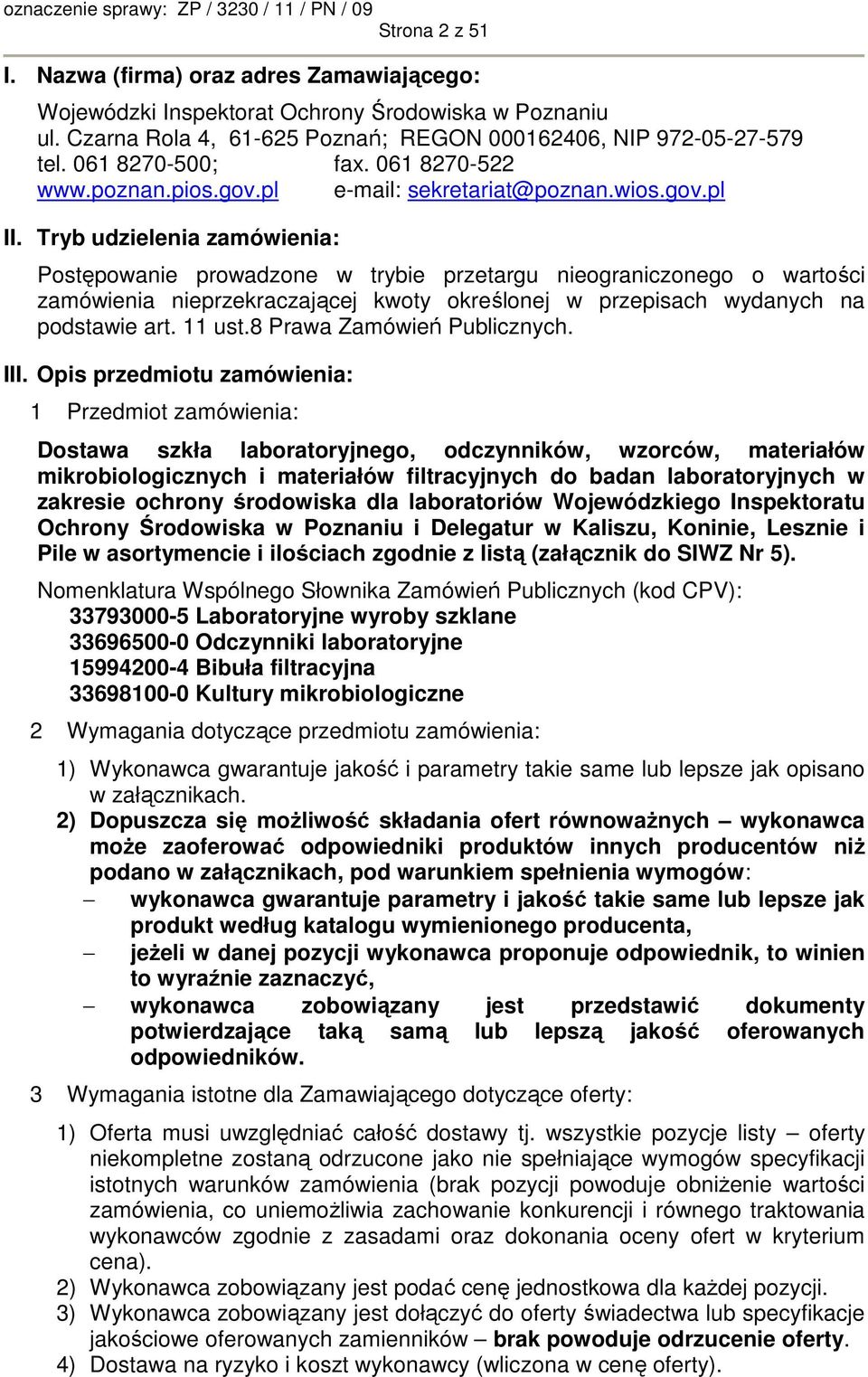 oznaczenie sprawy: ZP / 3230 / 11 / PN / 09
Strona 2 z 51

I. Nazwa (firma) oraz adres Zamawiającego:

Wojewódzki Inspektorat Ochrony Środowiska w Poznaniu
ul. Czarna Rola 4, 61-625 Poznań; REGON 000162406, NIP 972-05-27-579
tel. 061 8270-500; fax. 061 8270-522
www.poznan.pios.gov.pl e-mail: sekretariat@poznan.wios.gov.pl

II. Tryb udzielenia zamówienia:

Postępowanie prowadzone w trybie przetargu nieograniczonego o wartości zamówienia nieprzekraczającej kwoty określonej w przepisach wydanych na podstawie art. 11 ust.8 Prawa Zamówień Publicznych.

III. Opis przedmiotu zamówienia:

1 Przedmiot zamówienia:

Dostawa szkła laboratoryjnego, odczynników, wzorców, materiałów mikrobiologicznych i materiałów filtracyjnych do badan laboratoryjnych w zakresie ochrony środowiska dla laboratoriów Wojewódzkiego Inspektoratu Ochrony Środowiska w Poznaniu i Delegatur w Kaliszu, Koninie, Lesznie i Pile w asortymencie i ilościach zgodnie z listą (załącznik do SIWZ Nr 5).

Nomenklatura Wspólnego Słownika Zamówień Publicznych (kod CPV):
33793000-5 Laboratoryjne wyroby szklane
33696500-0 Odczynniki laboratoryjne
15994200-4 Bibuła filtracyjna
33698100-0 Kultury mikrobiologiczne

2 Wymagania dotyczące przedmiotu zamówienia:

1) Wykonawca gwarantuje jakość i parametry takie same lub lepsze jak opisano w załącznikach.
2) Dopuszcza się możliwość składania ofert równoważnych – wykonawca może zaoferować odpowiedniki produktów innych producentów niż podano w załącznikach, pod warunkiem spełnienia wymogów:
– wykonawca gwarantuje parametry i jakość takie same lub lepsze jak produkt według katalogu wymienionego producenta,
– jeżeli w danej pozycji wykonawca proponuje odpowiednik, to winien to wyraźnie zaznaczyć,
– wykonawca zobowiązany jest przedstawić dokumenty potwierdzające taką samą lub lepszą jakość oferowanych odpowiedników.

3 Wymagania istotne dla Zamawiającego dotyczące oferty:

1) Oferta musi uwzględniać całość dostawy tj. wszystkie pozycje listy – oferty niekompletne zostaną odrzucone jako nie spełniające wymogów specyfikacji istotnych warunków zamówienia (brak pozycji powoduje obniżenie wartości zamówienia, co uniemożliwia zachowanie konkurencji i równego traktowania wykonawców zgodnie z zasadami oraz dokonania oceny ofert w kryterium cena).
2) Wykonawca zobowiązany jest podać cenę jednostkowa dla każdej pozycji.
3) Wykonawca zobowiązany jest dołączyć do oferty świadectwa lub specyfikacje jakościowe oferowanych zamienników – brak powoduje odrzucenie oferty.
4) Dostawa na ryzyko i koszt wykonawcy (wliczona w cenę oferty).